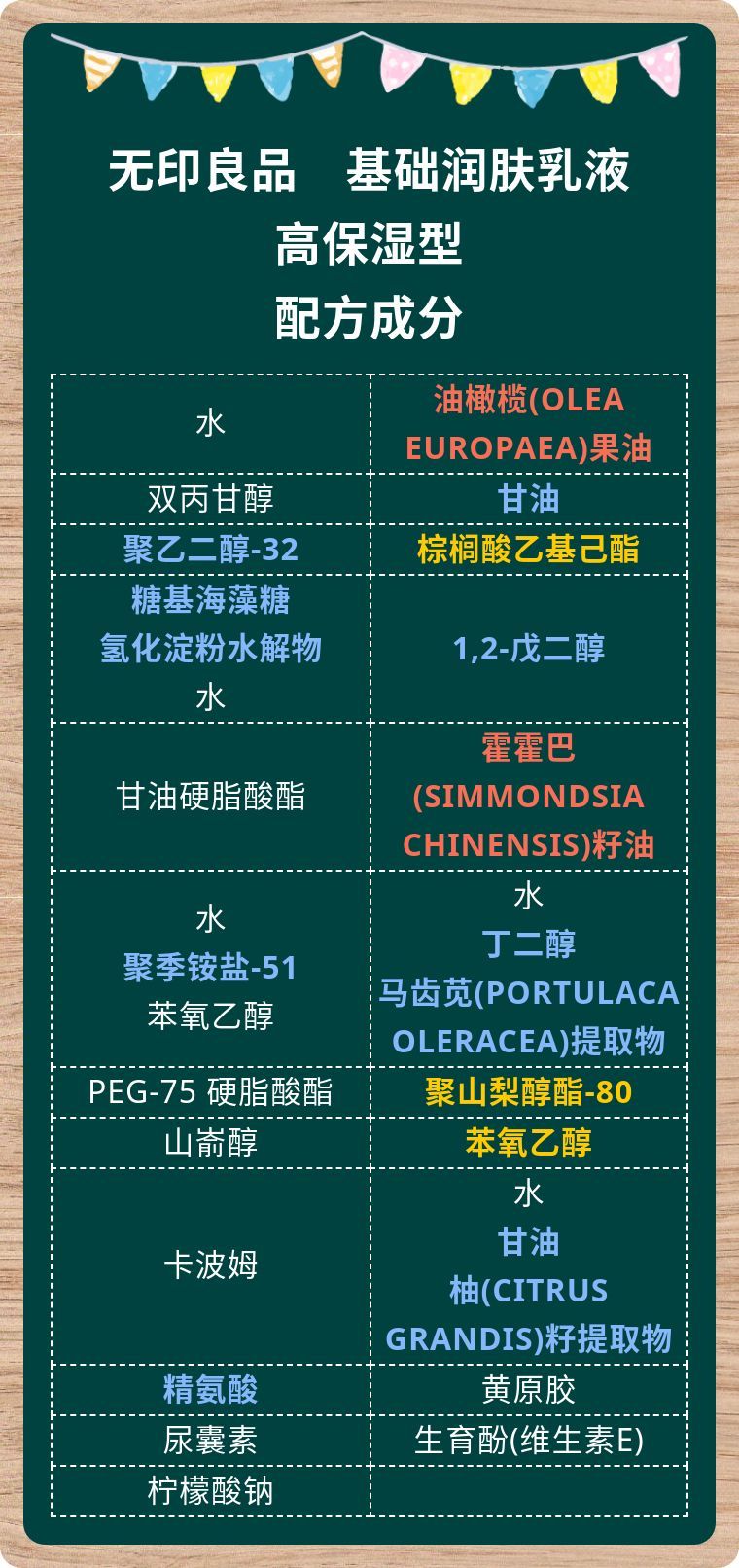 无印良品 基础润肤乳液
高保湿型
配方成分

| 水 | 油橄榄(OLEA EUROPAEA)果油 |
|---|---|
| 双丙甘醇 | 甘油 |
| 聚乙二醇-32 | 棕榈酸乙基己酯 |
| 糖基海藻糖 氢化淀粉水解物 水 | 1,2-戊二醇 |
| 甘油硬脂酸酯 | 霍霍巴(SIMMONDSIA CHINENSIS)籽油 |
| 水 聚季铵盐-51 苯氧乙醇 | 水 丁二醇 马齿苋(PORTULACA OLERACEA)提取物 |
| PEG-75 硬脂酸酯 | 聚山梨醇酯-80 |
| 山嵛醇 | 苯氧乙醇 |
| 卡波姆 | 水 甘油 柚(CITRUS GRANDIS)籽提取物 |
| 精氨酸 | 黄原胶 |
| 尿囊素 | 生育酚(维生素E) |
| 柠檬酸钠 | |